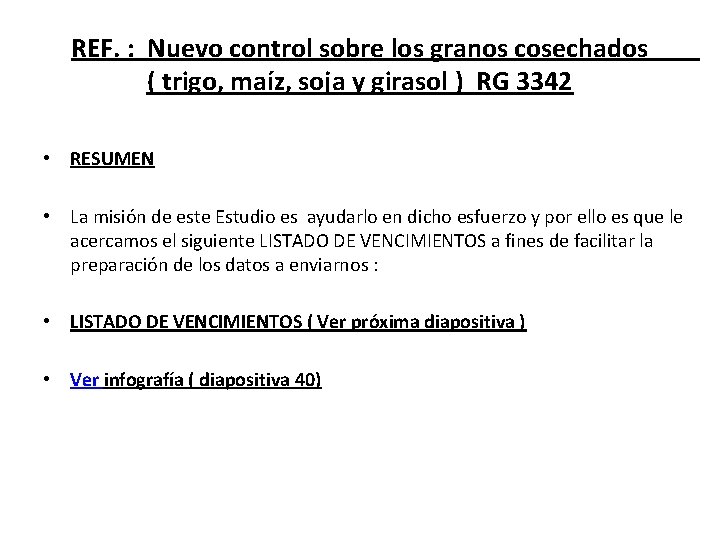 REF. : Nuevo control sobre los granos cosechados ( trigo, maíz, soja y girasol ) RG 3342

• RESUMEN

• La misión de este Estudio es ayudarlo en dicho esfuerzo y por ello es que le acercamos el siguiente LISTADO DE VENCIMIENTOS a fines de facilitar la preparación de los datos a enviarnos :

• LISTADO DE VENCIMIENTOS ( Ver próxima diapositiva )

• Ver infografía ( diapositiva 40)